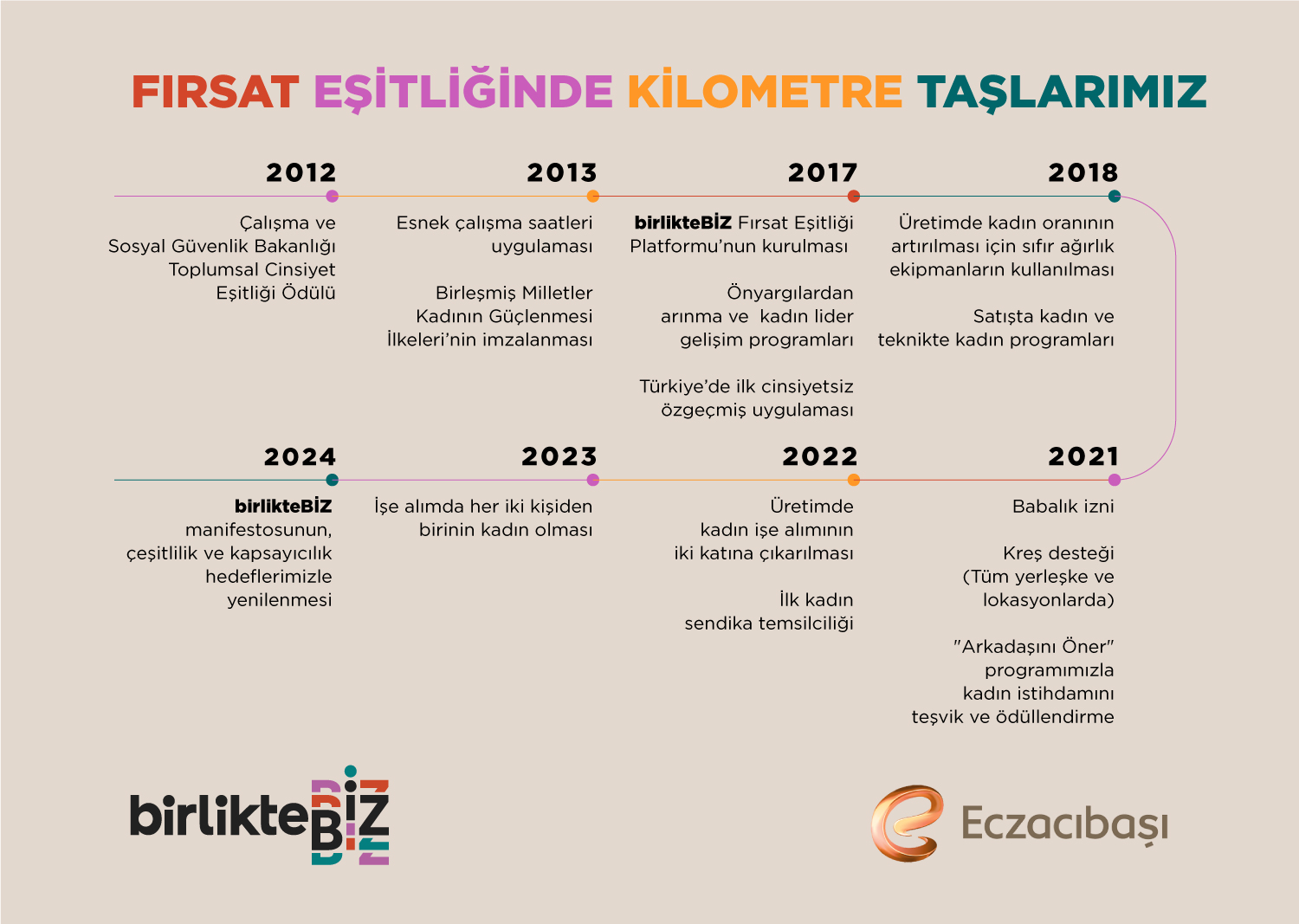 FIRSAT EŞİTLİĞİNDE KİLOMETRE TAŞLARIMIZ

2012

Çalışma ve Sosyal Güvenlik Bakanlığı Toplumsal Cinsiyet Eşitliği Ödülü

2013

Esnek çalışma saatleri uygulaması

Birleşmiş Milletler Kadının Güçlenmesi İlkeleri'nin imzalanması

2017

birlikteBİZ Fırsat Eşitliği Platformu'nun kurulması

Önyargılardan arınma ve kadın lider gelişim programları

Türkiye'de ilk cinsiyetsiz özgeçmiş uygulaması

2018

Üretimde kadın oranının artırılması için sıfır ağırlık ekipmanların kullanılması

Satışta kadın ve teknikte kadın programları

2024

birlikteBİZ manifestosunun, çeşitlilik ve kapsayıcılık hedeflerimizle yenilenmesi

2023

İşe alımda her iki kişiden birinin kadın olması

2022

Üretimde kadın işe alımının iki katına çıkarılması

İlk kadın sendika temsilciliği

2021

Babalık izni

Kreş desteği (Tüm yerleşke ve lokasyonlarda)

"Arkadaşını Öner" programımızla kadın istihdamını teşvik ve ödüllendirme

birlikteBİZ

Eczacıbaşı